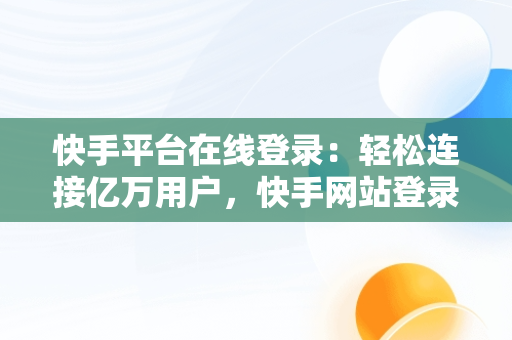 快手平台在线登录：轻松连接亿万用户，快手网站登录